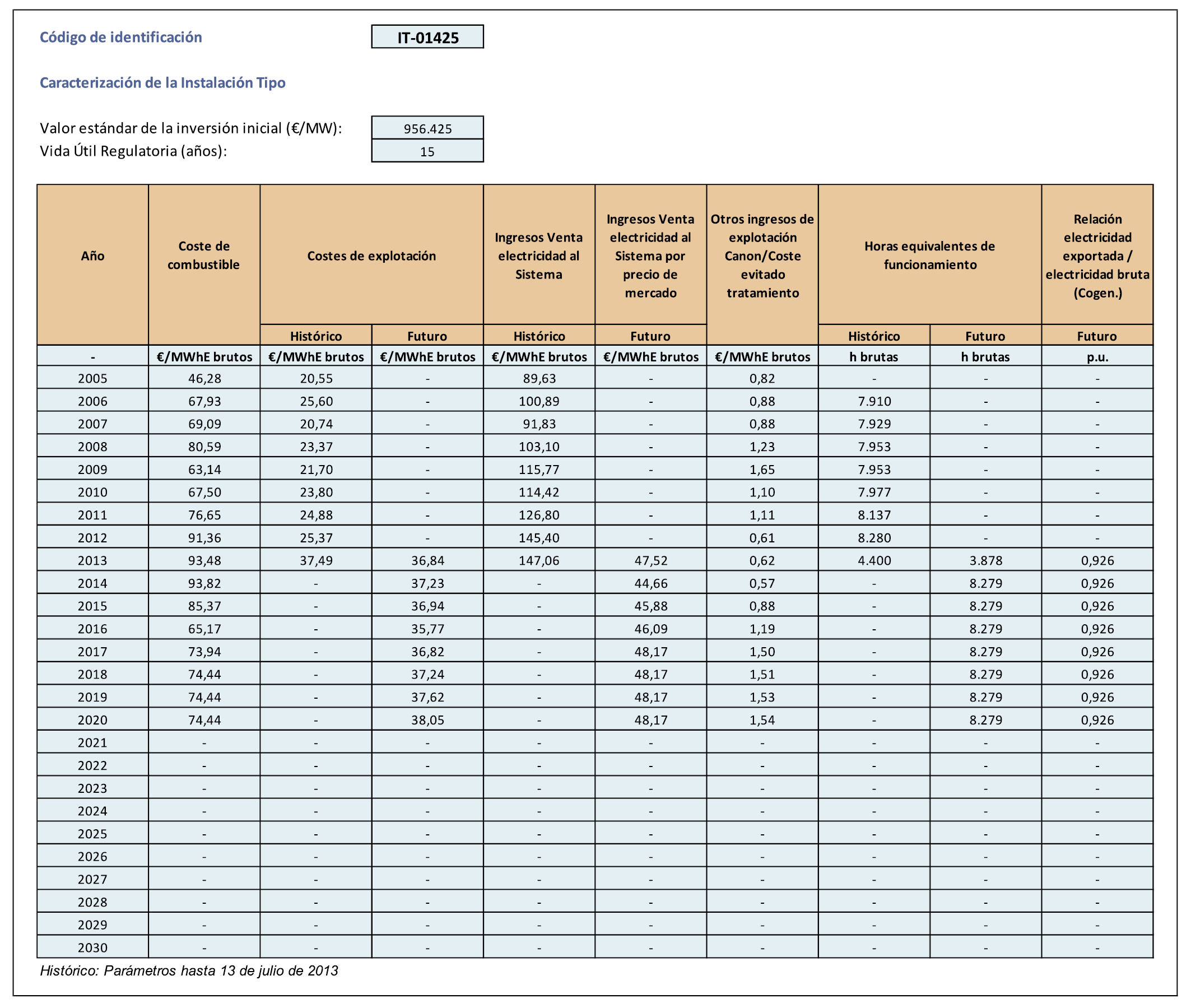 Código de identificación IT-01425

Caracterización de la Instalación Tipo

Valor estándar de la inversión inicial (€/MW): 956.425
Vida Útil Regulatoria (años): 15

| Año | Coste de combustible | Costes de explotación Histórico | Costes de explotación Futuro | Ingresos Venta electricidad al Sistema Histórico | Ingresos Venta electricidad al Sistema por precio de mercado Futuro | Otros ingresos de explotación Canon/Coste evitado tratamiento | Horas equivalentes de funcionamiento Histórico | Horas equivalentes de funcionamiento Futuro | Relación electricidad exportada / electricidad bruta (Cogen.) Futuro |
|---|---|---|---|---|---|---|---|---|---|
| - | €/MWhE brutos | €/MWhE brutos | €/MWhE brutos | €/MWhE brutos | €/MWhE brutos | €/MWhE brutos | h brutas | h brutas | p.u. |
| 2005 | 46,28 | 20,55 | - | 89,63 | - | 0,82 | - | - | - |
| 2006 | 67,93 | 25,60 | - | 100,89 | - | 0,88 | 7.910 | - | - |
| 2007 | 69,09 | 20,74 | - | 91,83 | - | 0,88 | 7.929 | - | - |
| 2008 | 80,59 | 23,37 | - | 103,10 | - | 1,23 | 7.953 | - | - |
| 2009 | 63,14 | 21,70 | - | 115,77 | - | 1,65 | 7.953 | - | - |
| 2010 | 67,50 | 23,80 | - | 114,42 | - | 1,10 | 7.977 | - | - |
| 2011 | 76,65 | 24,88 | - | 126,80 | - | 1,11 | 8.137 | - | - |
| 2012 | 91,36 | 25,37 | - | 145,40 | - | 0,61 | 8.280 | - | - |
| 2013 | 93,48 | 37,49 | 36,84 | 147,06 | 47,52 | 0,62 | 4.400 | 3.878 | 0,926 |
| 2014 | 93,82 | - | 37,23 | - | 44,66 | 0,57 | - | 8.279 | 0,926 |
| 2015 | 85,37 | - | 36,94 | - | 45,88 | 0,88 | - | 8.279 | 0,926 |
| 2016 | 65,17 | - | 35,77 | - | 46,09 | 1,19 | - | 8.279 | 0,926 |
| 2017 | 73,94 | - | 36,82 | - | 48,17 | 1,50 | - | 8.279 | 0,926 |
| 2018 | 74,44 | - | 37,24 | - | 48,17 | 1,51 | - | 8.279 | 0,926 |
| 2019 | 74,44 | - | 37,62 | - | 48,17 | 1,53 | - | 8.279 | 0,926 |
| 2020 | 74,44 | - | 38,05 | - | 48,17 | 1,54 | - | 8.279 | 0,926 |
| 2021 | - | - | - | - | - | - | - | - | - |
| 2022 | - | - | - | - | - | - | - | - | - |
| 2023 | - | - | - | - | - | - | - | - | - |
| 2024 | - | - | - | - | - | - | - | - | - |
| 2025 | - | - | - | - | - | - | - | - | - |
| 2026 | - | - | - | - | - | - | - | - | - |
| 2027 | - | - | - | - | - | - | - | - | - |
| 2028 | - | - | - | - | - | - | - | - | - |
| 2029 | - | - | - | - | - | - | - | - | - |
| 2030 | - | - | - | - | - | - | - | - | - |

Histórico: Parámetros hasta 13 de julio de 2013